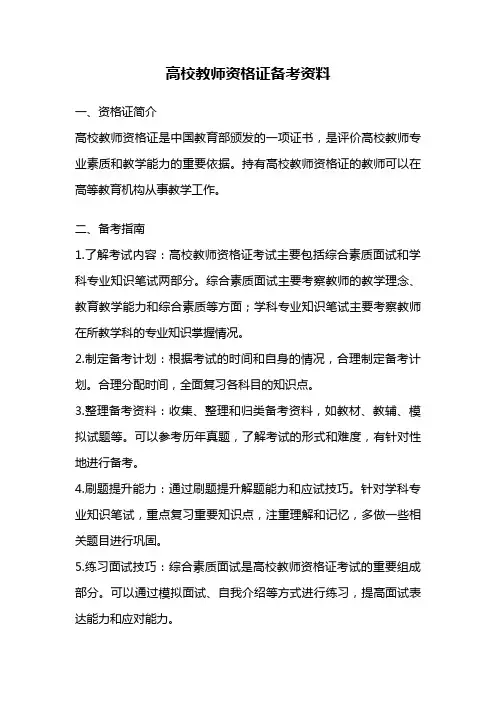 高校教师资格证备考资料

一、资格证简介

高校教师资格证是中国教育部颁发的一项证书，是评价高校教师专业素质和教学能力的重要依据。持有高校教师资格证的教师可以在高等教育机构从事教学工作。

二、备考指南

1.了解考试内容：高校教师资格证考试主要包括综合素质面试和学科专业知识笔试两部分。综合素质面试主要考察教师的教学理念、教育教学能力和综合素质等方面；学科专业知识笔试主要考察教师在所教学科的专业知识掌握情况。

2.制定备考计划：根据考试的时间和自身的情况，合理制定备考计划。合理分配时间，全面复习各科目的知识点。

3.整理备考资料：收集、整理和归类备考资料，如教材、教辅、模拟试题等。可以参考历年真题，了解考试的形式和难度，有针对性地进行备考。

4.刷题提升能力：通过刷题提升解题能力和应试技巧。针对学科专业知识笔试，重点复习重要知识点，注重理解和记忆，多做一些相关题目进行巩固。

5.练习面试技巧：综合素质面试是高校教师资格证考试的重要组成部分。可以通过模拟面试、自我介绍等方式进行练习，提高面试表达能力和应对能力。